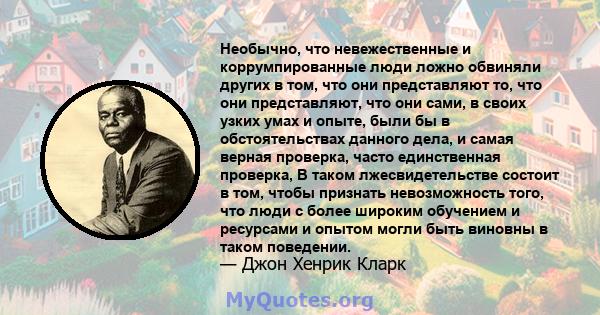 Необычно, что невежественные и коррумпированные люди ложно обвиняли других в том, что они представляют то, что они представляют, что они сами, в своих узких умах и опыте, были бы в обстоятельствах данного дела, и самая верная проверка, часто единственная проверка, В таком лжесвидетельстве состоит в том, чтобы признать невозможность того, что люди с более широким обучением и ресурсами и опытом могли быть виновны в таком поведении.
— Джон Хенрик Кларк

MyQuotes.org